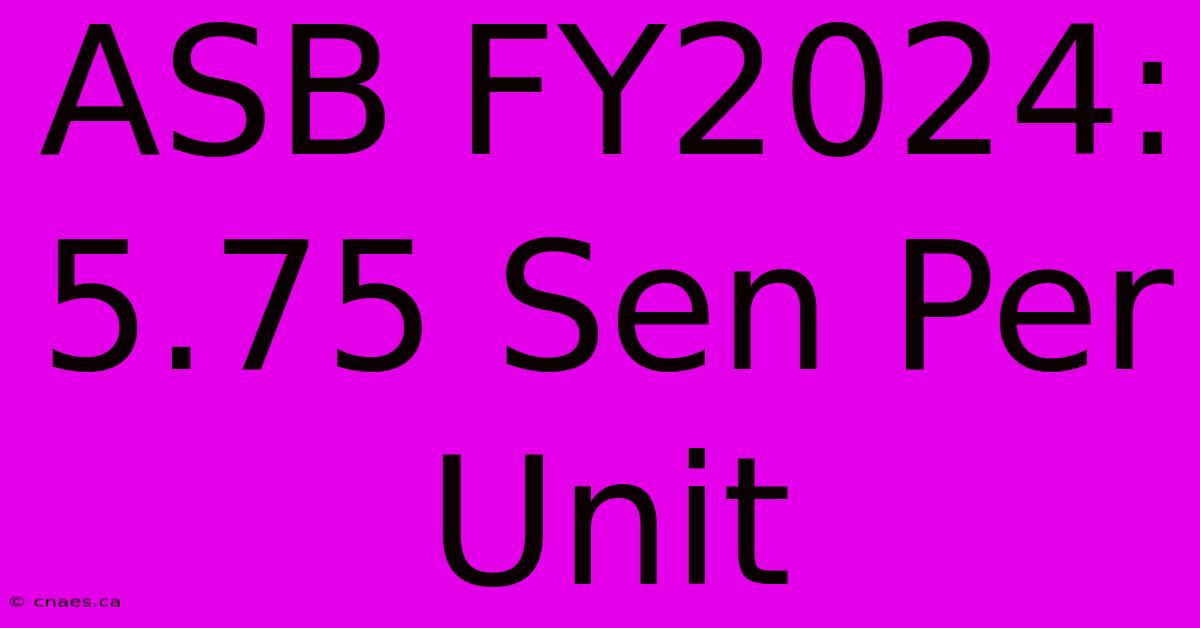 ASB FY2024: 5.75 Sen Per Unit

© cnaes.ca